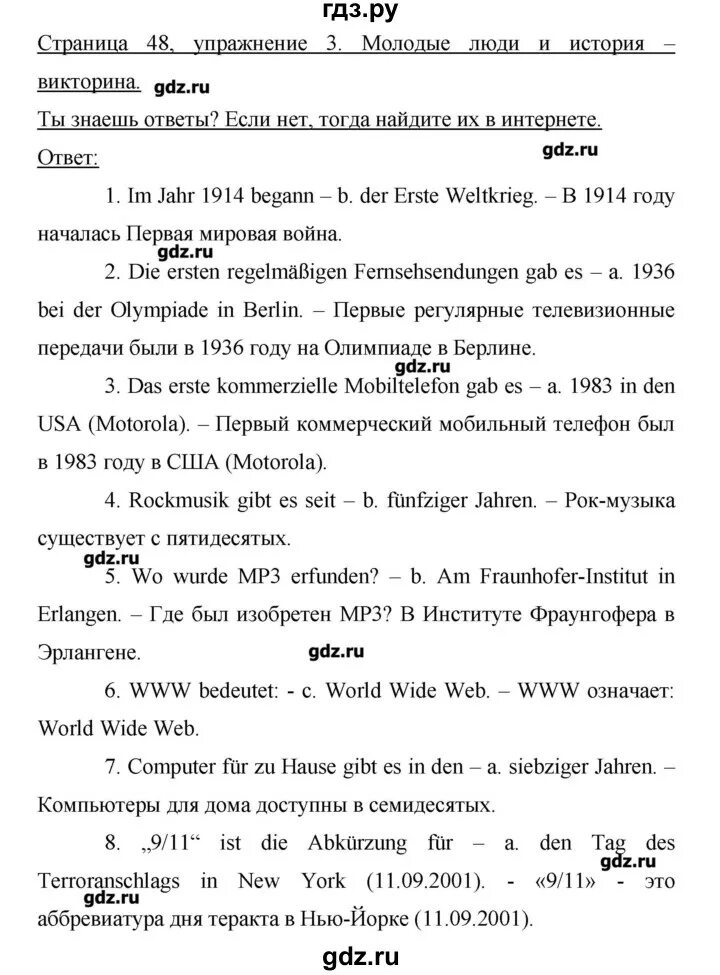 гдз.ру

Страница 48, упражнение 3. Молодые люди и история – викторина. gdz.ru

Ты знаешь ответы? Если нет, тогда найдите их в интернете.

Ответ:

gdz.ru

1. Im Jahr 1914 begann – b. der Erste Weltkrieg. – В 1914 году началась Первая мировая война.

gdz.ru

2. Die ersten regelmäßigen Fernsehsendungen gab es – a. 1936 bei der Olympiade in Berlin. – Первые регулярные телевизионные передачи были в 1936 году на Олимпиаде в Берлине.

gdz.ru

3. Das erste kommerzielle Mobiltelefon gab es – a. 1983 in den USA (Motorola). – Первый коммерческий мобильный телефон был в 1983 году в США (Motorola).

4. Rockmusik gibt es seit – b. fünfziger Jahren. – Рок-музыка существует с пятидесятых.

gdz.ru

5. Wo wurde MP3 erfunden? – b. Am Fraunhofer-Institut in Erlangen. – Где был изобретен MP3? В Институте Фраунгофера в Эрлангене.

gdz.ru

6. WWW bedeutet: - c. World Wide Web. – WWW означает: World Wide Web.

7. Computer für zu Hause gibt es in den – a. siebziger Jahren. – Компьютеры для дома доступны в семидесятых.

8. „9/11“ ist die Abkürzung für – a. den Tag des Terroranschlags in New York (11.09.2001). - «9/11» - это аббревиатура дня теракта в Нью-Йорке (11.09.2001).

gdz.ru

gdz.ru

gdz.ru